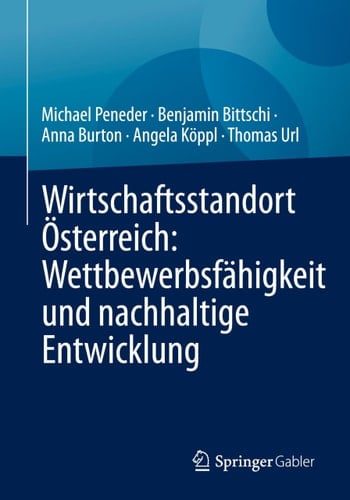 Michael Peneder · Benjamin Bittschi · Anna Burton · Angela Köppl · Thomas Url

Wirtschaftsstandort Österreich: Wettbewerbsfähigkeit und nachhaltige Entwicklung

Springer Gabler